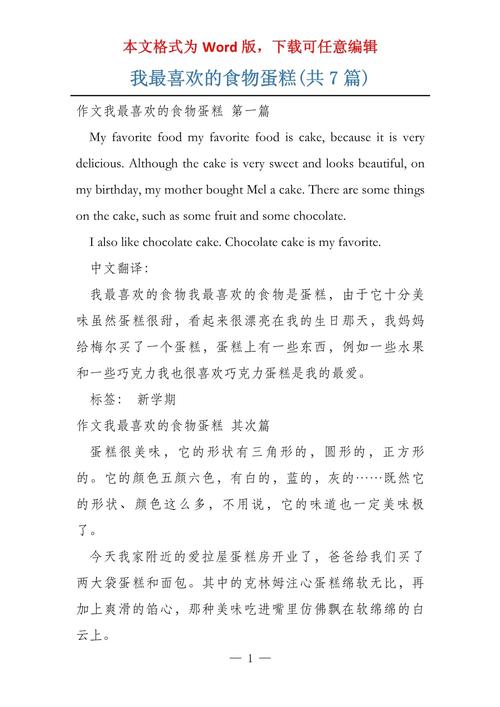 本文格式为 Word 版，下载可任意编辑

我最喜欢的食物蛋糕(共 7 篇)

作文我最喜欢的食物蛋糕 第一篇

My favorite food my favorite food is cake, because it is very delicious. Although the cake is very sweet and looks beautiful, on my birthday, my mother bought Mel a cake. There are some things on the cake, such as some fruit and some chocolate.

I also like chocolate cake. Chocolate cake is my favorite.

中文翻译：

我最喜欢的食物我最喜欢的食物是蛋糕，由于它十分美味虽然蛋糕很甜，看起来很漂亮在我的生日那天，我妈妈给梅尔买了一个蛋糕，蛋糕上有一些东西，例如一些水果和一些巧克力我也很喜欢巧克力蛋糕是我的最爱。

标签： 新学期

作文我最喜欢的食物蛋糕 其次篇

蛋糕很美味，它的形状有三角形的，圆形的，正方形的。它的颜色五颜六色，有白的，蓝的，灰的……既然它的形状、颜色这么多，不用说，它的味道也一定美味极了。

今天我家附近的爱拉屋蛋糕房开业了，爸爸给我们买了两大袋蛋糕和面包。其中的克林姆注心蛋糕绵软无比，再加上爽滑的馅心，那种美味吃进嘴里仿佛飘在软绵绵的白云上。

— 1 —